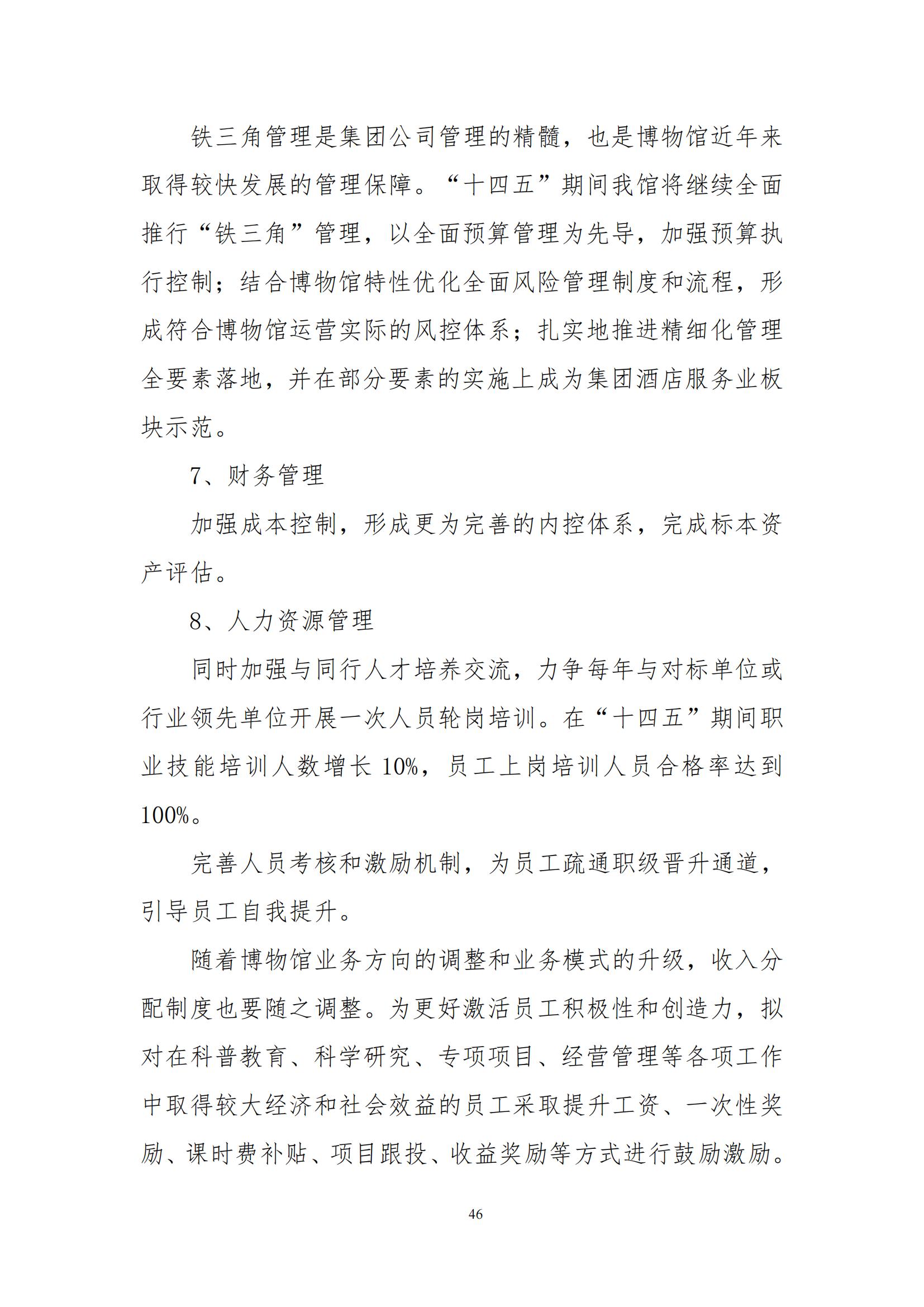 铁三角管理是集团公司管理的精髓，也是博物馆近年来取得较快发展的管理保障。“十四五”期间我馆将继续全面推行“铁三角”管理，以全面预算管理为先导，加强预算执行控制；结合博物馆特性优化全面风险管理制度和流程，形成符合博物馆运营实际的风控体系；扎实地推进精细化管理全要素落地，并在部分要素的实施上成为集团酒店服务业板块示范。

7、财务管理

加强成本控制，形成更为完善的内控体系，完成标本资产评估。

8、人力资源管理

同时加强与同行人才培养交流，力争每年与对标单位或行业领先单位开展一次人员轮岗培训。在“十四五”期间职业技能培训人数增长 10%，员工上岗培训人员合格率达到 100%。

完善人员考核和激励机制，为员工疏通职级晋升通道，引导员工自我提升。

随着博物馆业务方向的调整和业务模式的升级，收入分配制度也要随之调整。为更好激活员工积极性和创造力，拟对在科普教育、科学研究、专项项目、经营管理等各项工作中取得较大经济和社会效益的员工采取提升工资、一次性奖励、课时费补贴、项目跟投、收益奖励等方式进行鼓励激励。

46